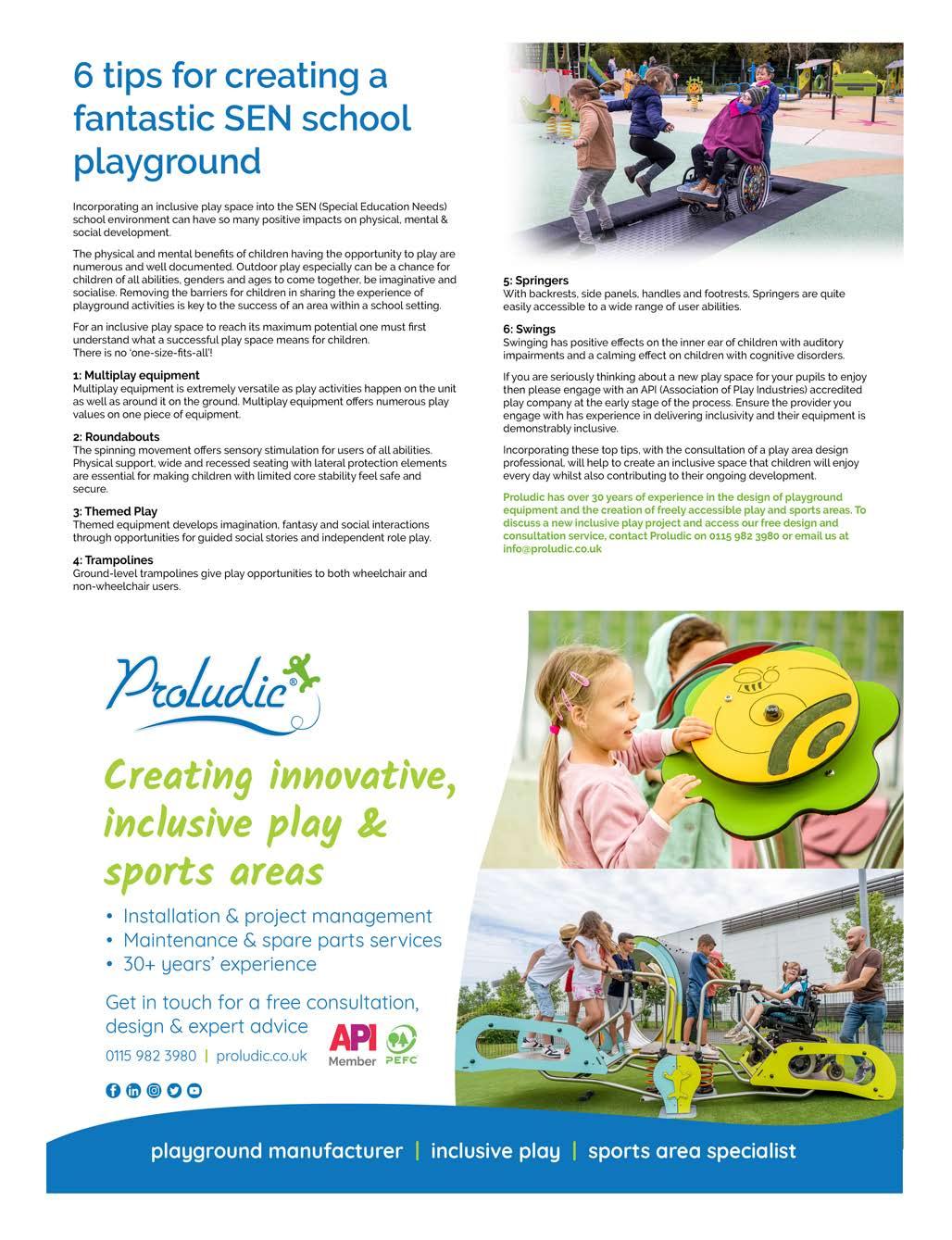 6 tips for creating a fantastic SEN school playground

Incorporating an inclusive play space into the SEN (Special Education Needs) school environment can have so many positive impacts on physical, mental & social development.

The physical and mental benefits of children having the opportunity to play are numerous and well documented. Outdoor play especially can be a chance for children of all abilities, genders and ages to come together, be imaginative and socialise. Removing the barriers for children in sharing the experience of playground activities is key to the success of an area within a school setting.

For an inclusive play space to reach its maximum potential one must first understand what a successful play space means for children. There is no 'one-size-fits-all'!

1: Multiplay equipment
Multiplay equipment is extremely versatile as play activities happen on the unit as well as around it on the ground. Multiplay equipment offers numerous play values on one piece of equipment.

2: Roundabouts
The spinning movement offers sensory stimulation for users of all abilities. Physical support, wide and recessed seating with lateral protection elements are essential for making children with limited core stability feel safe and secure.

3: Themed Play
Themed equipment develops imagination, fantasy and social interactions through opportunities for guided social stories and independent role play.

4: Trampolines
Ground-level trampolines give play opportunities to both wheelchair and non-wheelchair users.

5: Springers
With backrests, side panels, handles and footrests, Springers are quite easily accessible to a wide range of user abilities.

6: Swings
Swinging has positive effects on the inner ear of children with auditory impairments and a calming effect on children with cognitive disorders.

If you are seriously thinking about a new play space for your pupils to enjoy then please engage with an API (Association of Play Industries) accredited play company at the early stage of the process. Ensure the provider you engage with has experience in delivering inclusivity and their equipment is demonstrably inclusive.

Incorporating these top tips, with the consultation of a play area design professional, will help to create an inclusive space that children will enjoy every day whilst also contributing to their ongoing development.

Proludic has over 30 years of experience in the design of playground equipment and the creation of freely accessible play and sports areas. To discuss a new inclusive play project and access our free design and consultation service, contact Proludic on 0115 982 3980 or email us at info@proludic.co.uk

Proludic®

Creating innovative, inclusive play & sports areas

• Installation & project management
• Maintenance & spare parts services
• 30+ years' experience

Get in touch for a free consultation, design & expert advice

0115 982 3980 | proludic.co.uk

API Member PEFC

playground manufacturer | inclusive play | sports area specialist